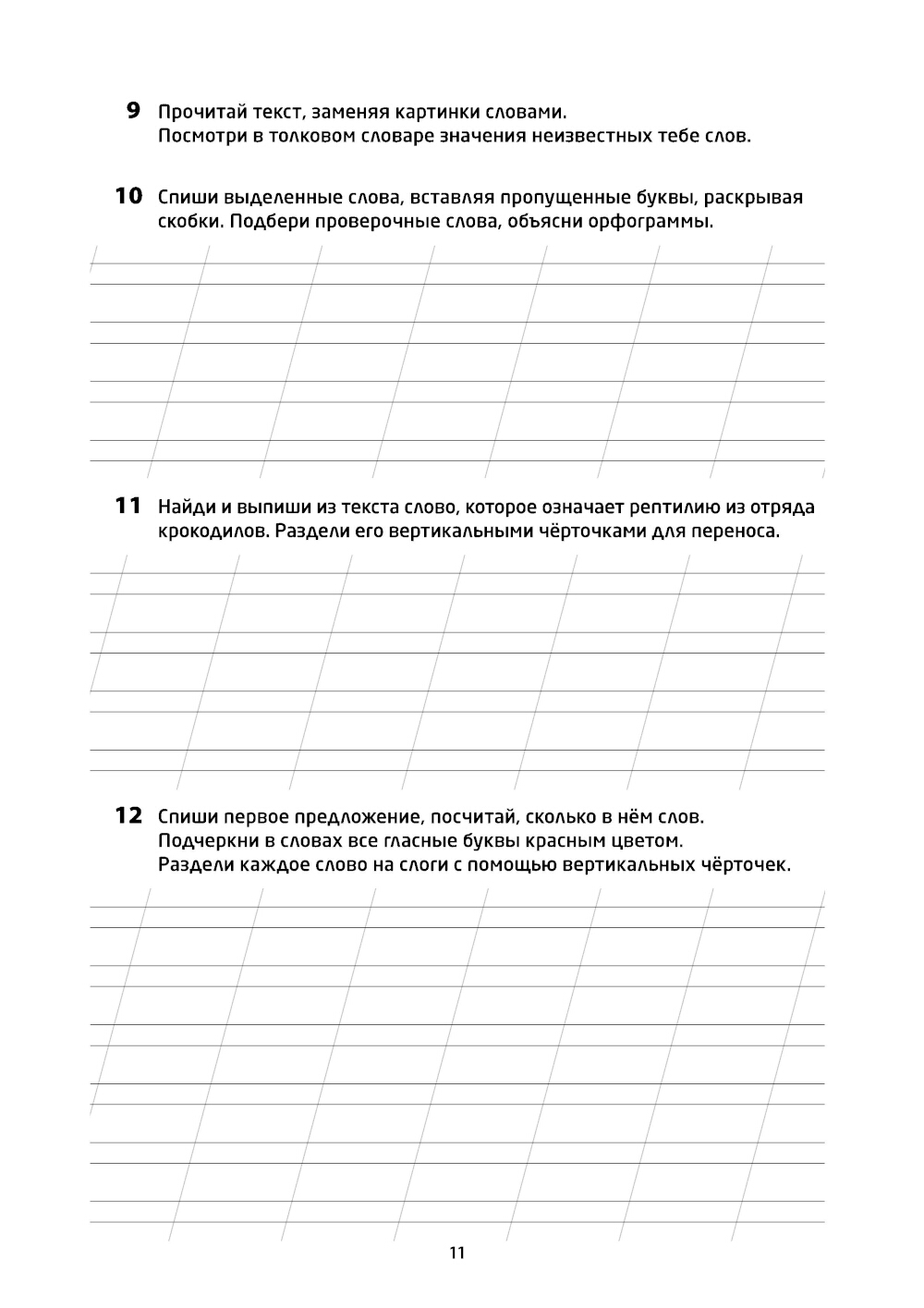 9 Прочитай текст, заменяя картинки словами. Посмотри в толковом словаре значения неизвестных тебе слов.

10 Спиши выделенные слова, вставляя пропущенные буквы, раскрывая скобки. Подбери проверочные слова, объясни орфограммы.

11 Найди и выпиши из текста слово, которое означает рептилию из отряда крокодилов. Раздели его вертикальными чёрточками для переноса.

12 Спиши первое предложение, посчитай, сколько в нём слов. Подчеркни в словах все гласные буквы красным цветом. Раздели каждое слово на слоги с помощью вертикальных чёрточек.

11